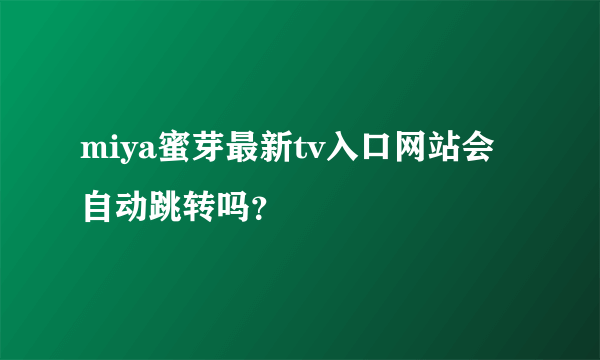 miya蜜芽最新tv入口网站会自动跳转吗？